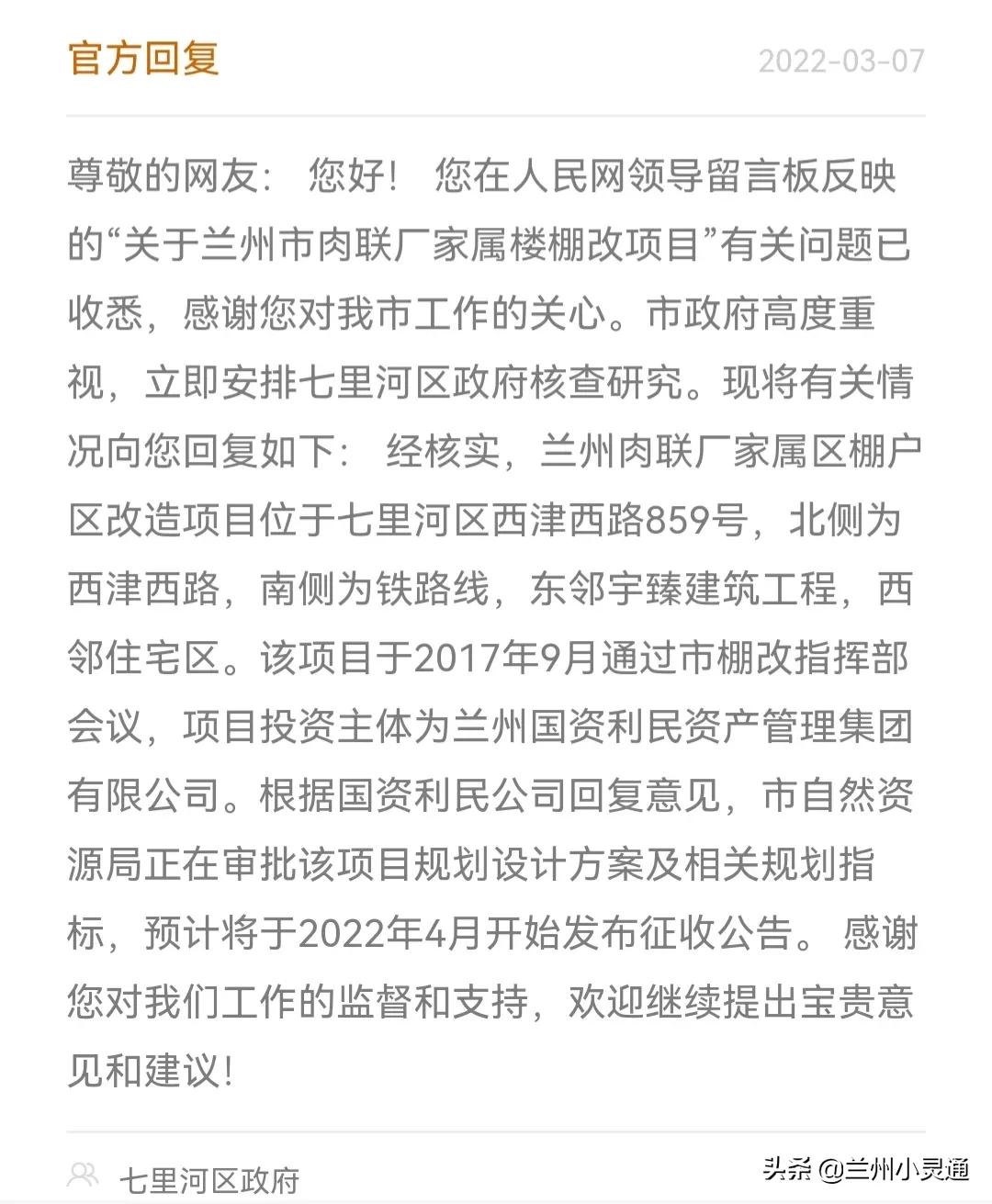 官方回复

2022-03-07

尊敬的网友： 您好！ 您在人民网领导留言板反映的“关于兰州市肉联厂家属楼棚改项目”有关问题已收悉，感谢您对我市工作的关心。市政府高度重视，立即安排七里河区政府核查研究。现将有关情况向您回复如下： 经核实，兰州肉联厂家属区棚户区改造项目位于七里河区西津西路859号，北侧为西津西路，南侧为铁路线，东邻宇臻建筑工程，西邻住宅区。该项目于2017年9月通过市棚改指挥部会议，项目投资主体为兰州国资利民资产管理集团有限公司。根据国资利民公司回复意见，市自然资源局正在审批该项目规划设计方案及相关规划指标，预计将于2022年4月开始发布征收公告。 感谢您对我们工作的监督和支持，欢迎继续提出宝贵意见和建议！

七里河区政府

头条 @兰州小灵通